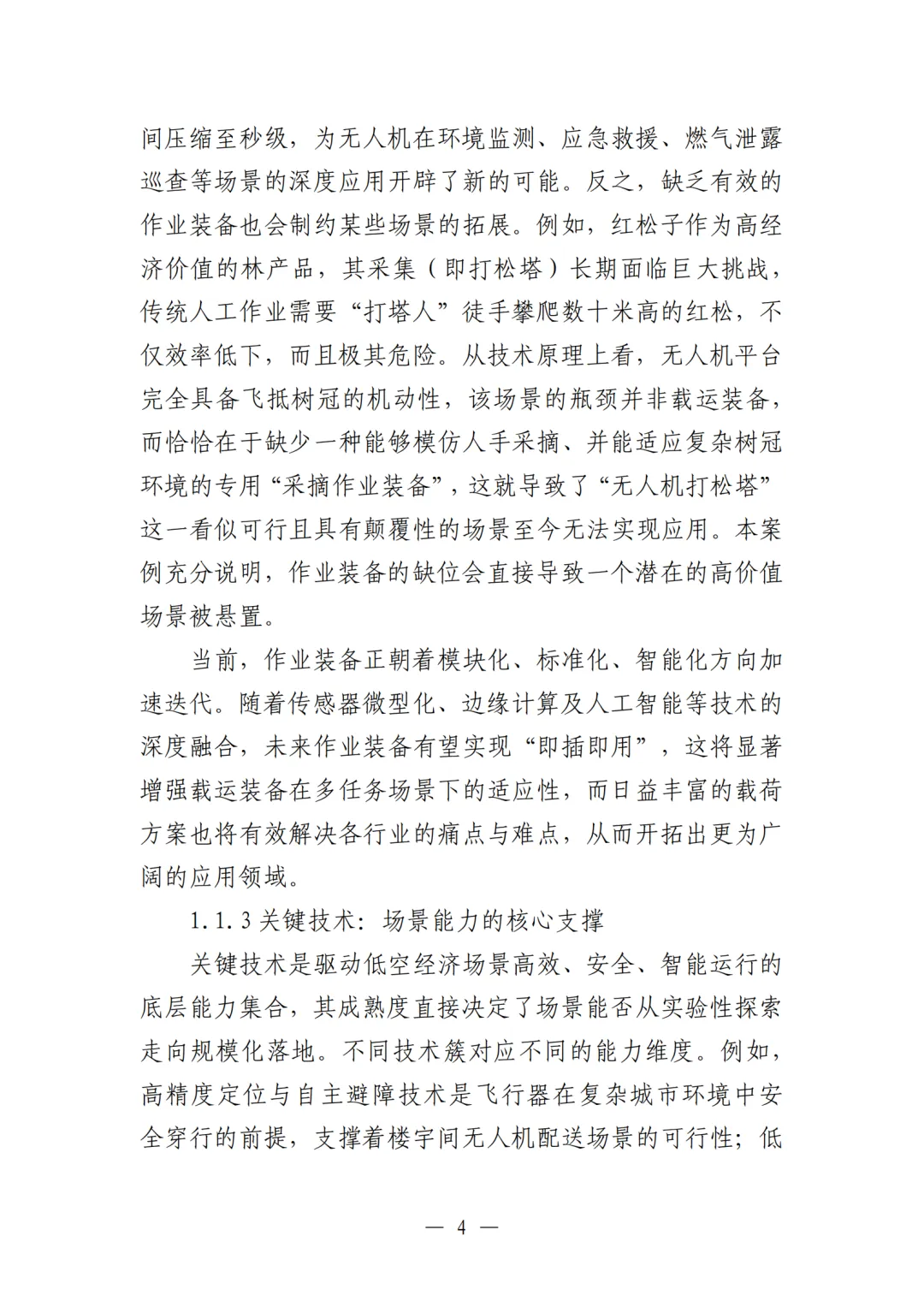 间压缩至秒级，为无人机在环境监测、应急救援、燃气泄露巡查等场景的深度应用开辟了新的可能。反之，缺乏有效的作业装备也会制约某些场景的拓展。例如，红松子作为高经济价值的林产品，其采集（即打松塔）长期面临巨大挑战，传统人工作业需要“打塔人”徒手攀爬数十米高的红松，不仅效率低下，而且极其危险。从技术原理上看，无人机平台完全具备飞抵树冠的机动性，该场景的瓶颈并非载运装备，而恰恰在于缺少一种能够模仿人手采摘、并能适应复杂树冠环境的专用“采摘作业装备”，这就导致了“无人机打松塔”这一看似可行且具有颠覆性的场景至今无法实现应用。本案例充分说明，作业装备的缺位会直接导致一个潜在的高价值场景被悬置。

当前，作业装备正朝着模块化、标准化、智能化方向加速迭代。随着传感器微型化、边缘计算及人工智能等技术的深度融合，未来作业装备有望实现“即插即用”，这将显著增强载运装备在多任务场景下的适应性，而日益丰富的载荷方案也将有效解决各行业的痛点与难点，从而开拓出更为广阔的应用领域。

1.1.3 关键技术：场景能力的核心支撑

关键技术是驱动低空经济场景高效、安全、智能运行的底层能力集合，其成熟度直接决定了场景能否从实验性探索走向规模化落地。不同技术簇对应不同的能力维度。例如，高精度定位与自主避障技术是飞行器在复杂城市环境中安全穿行的前提，支撑着楼宇间无人机配送场景的可行性；低

— 4 —